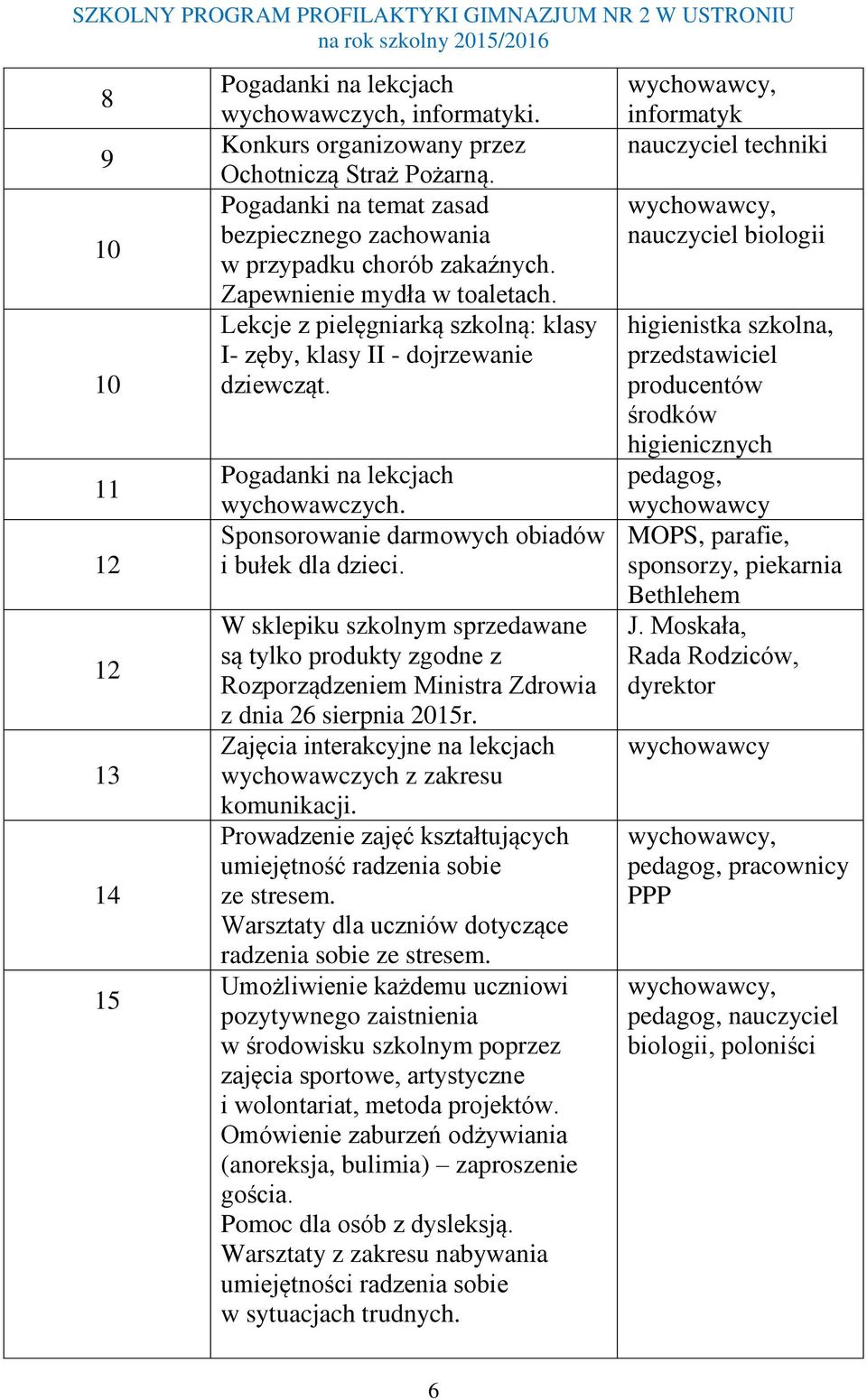 SZKOLNY PROGRAM PROFILAKTYKI GIMNAZJUM NR 2 W USTRONIU
na rok szkolny 2015/2016

| | | |
|---|---|---|
| 8 | Pogadanki na lekcjach wychowawczych, informatyki. | wychowawcy, informatyk |
| 9 | Konkurs organizowany przez Ochotniczą Straż Pożarną. | nauczyciel techniki |
| 10 | Pogadanki na temat zasad bezpiecznego zachowania w przypadku chorób zakaźnych. Zapewnienie mydła w toaletach. | wychowawcy, nauczyciel biologii |
| 10 | Lekcje z pielęgniarką szkolną: klasy I- zęby, klasy II - dojrzewanie dziewcząt. | higienistka szkolna, przedstawiciel producentów środków higienicznych |
| 11 | Pogadanki na lekcjach wychowawczych. | pedagog, wychowawcy |
| 12 | Sponsorowanie darmowych obiadów i bułek dla dzieci. | MOPS, parafie, sponsorzy, piekarnia Bethlehem |
| 12 | W sklepiku szkolnym sprzedawane są tylko produkty zgodne z Rozporządzeniem Ministra Zdrowia z dnia 26 sierpnia 2015r. | J. Moskała, Rada Rodziców, dyrektor |
| 13 | Zajęcia interakcyjne na lekcjach wychowawczych z zakresu komunikacji. | wychowawcy |
| 14 | Prowadzenie zajęć kształtujących umiejętność radzenia sobie ze stresem. Warsztaty dla uczniów dotyczące radzenia sobie ze stresem. | wychowawcy, pedagog, pracownicy PPP |
| 15 | Umożliwienie każdemu uczniowi pozytywnego zaistnienia w środowisku szkolnym poprzez zajęcia sportowe, artystyczne i wolontariat, metoda projektów. Omówienie zaburzeń odżywiania (anoreksja, bulimia) – zaproszenie gościa. Pomoc dla osób z dysleksją. Warsztaty z zakresu nabywania umiejętności radzenia sobie w sytuacjach trudnych. | wychowawcy, pedagog, nauczyciel biologii, poloniści |

6